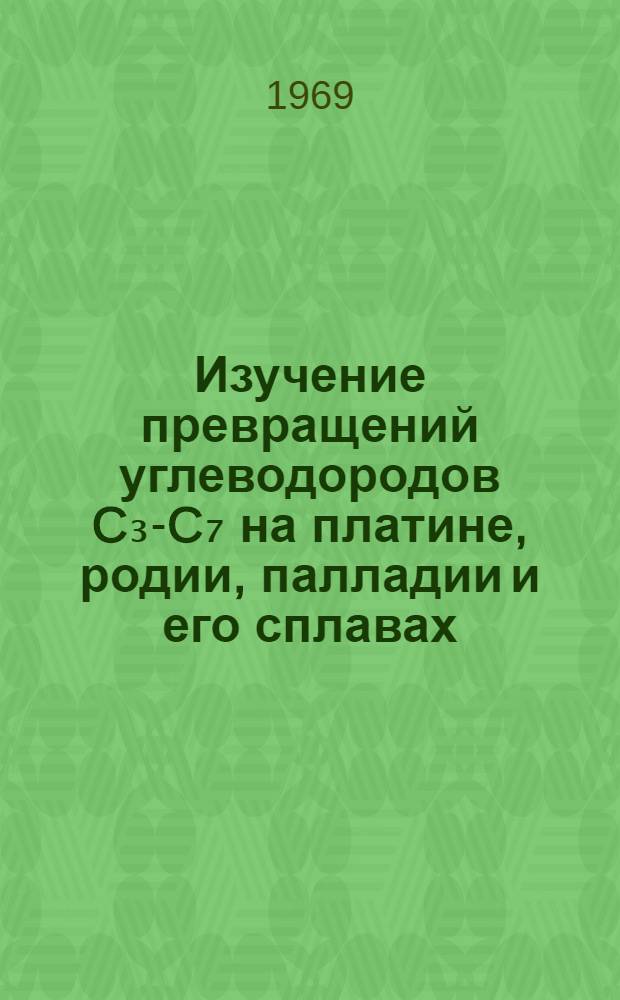 1969

Изучение превращений углеводородов $C_3$-$C_7$ на платине, родии, палладии и его сплавах